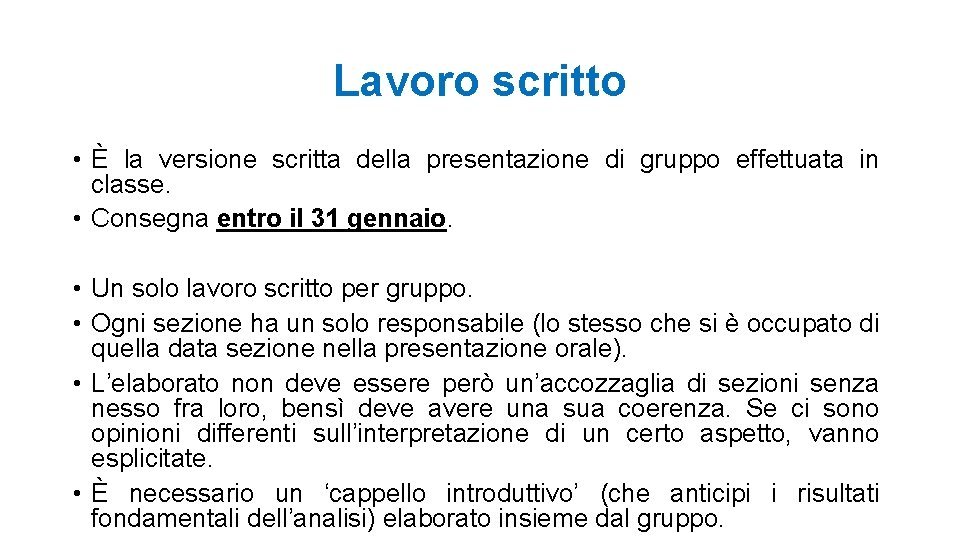 Lavoro scritto

• È la versione scritta della presentazione di gruppo effettuata in classe.
• Consegna entro il 31 gennaio.

• Un solo lavoro scritto per gruppo.
• Ogni sezione ha un solo responsabile (lo stesso che si è occupato di quella data sezione nella presentazione orale).
• L'elaborato non deve essere però un'accozzaglia di sezioni senza nesso fra loro, bensì deve avere una sua coerenza. Se ci sono opinioni differenti sull'interpretazione di un certo aspetto, vanno esplicitate.
• È necessario un 'cappello introduttivo' (che anticipi i risultati fondamentali dell'analisi) elaborato insieme dal gruppo.